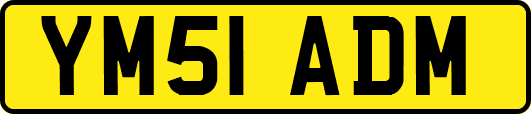 YM51 ADM